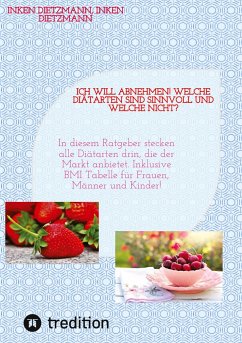 INKEN DIETZMANN, INKEN DIETZMANN

ICH WILL ABNEHMEN! WELCHE DIÄTARTEN SIND SINNVOLL UND WELCHE NICHT?

In diesem Ratgeber stecken alle Diätarten drin, die der Markt anbietet. Inklusive BMI Tabelle für Frauen, Männer und Kinder!

tredition